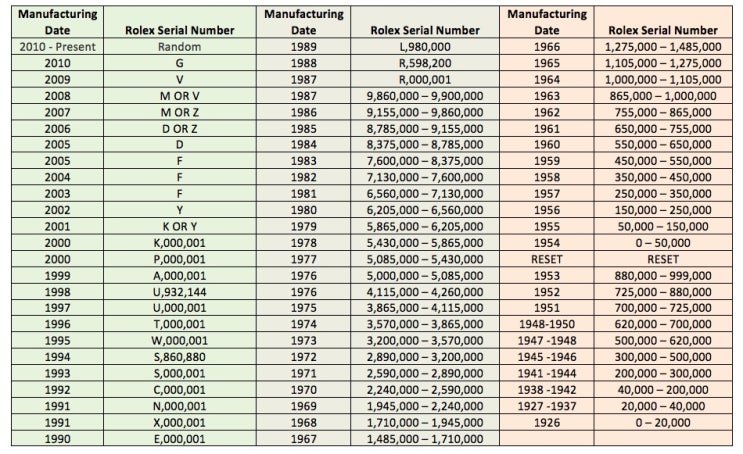 | Manufacturing Date | Rolex Serial Number | Manufacturing Date | Rolex Serial Number | Manufacturing Date | Rolex Serial Number |
|---|---|---|---|---|---|
| 2010 - Present | Random | 1989 | L,980,000 | 1966 | 1,275,000 – 1,485,000 |
| 2010 | G | 1988 | R,598,200 | 1965 | 1,105,000 – 1,275,000 |
| 2009 | V | 1987 | R,000,001 | 1964 | 1,000,000 – 1,105,000 |
| 2008 | M OR V | 1987 | 9,860,000 – 9,900,000 | 1963 | 865,000 – 1,000,000 |
| 2007 | M OR Z | 1986 | 9,155,000 – 9,860,000 | 1962 | 755,000 – 865,000 |
| 2006 | D OR Z | 1985 | 8,785,000 – 9,155,000 | 1961 | 650,000 – 755,000 |
| 2005 | D | 1984 | 8,375,000 – 8,785,000 | 1960 | 550,000 – 650,000 |
| 2005 | F | 1983 | 7,600,000 – 8,375,000 | 1959 | 450,000 – 550,000 |
| 2004 | F | 1982 | 7,130,000 – 7,600,000 | 1958 | 350,000 – 450,000 |
| 2003 | F | 1981 | 6,560,000 – 7,130,000 | 1957 | 250,000 – 350,000 |
| 2002 | Y | 1980 | 6,205,000 – 6,560,000 | 1956 | 150,000 – 250,000 |
| 2001 | K OR Y | 1979 | 5,865,000 – 6,205,000 | 1955 | 50,000 – 150,000 |
| 2000 | K,000,001 | 1978 | 5,430,000 – 5,865,000 | 1954 | 0 – 50,000 |
| 2000 | P,000,001 | 1977 | 5,085,000 – 5,430,000 | RESET | RESET |
| 1999 | A,000,001 | 1976 | 5,000,000 – 5,085,000 | 1953 | 880,000 – 999,000 |
| 1998 | U,932,144 | 1976 | 4,115,000 – 4,260,000 | 1952 | 725,000 – 880,000 |
| 1997 | U,000,001 | 1975 | 3,865,000 – 4,115,000 | 1951 | 700,000 – 725,000 |
| 1996 | T,000,001 | 1974 | 3,570,000 – 3,865,000 | 1948-1950 | 620,000 – 700,000 |
| 1995 | W,000,001 | 1973 | 3,200,000 – 3,570,000 | 1947 -1948 | 500,000 – 620,000 |
| 1994 | S,860,880 | 1972 | 2,890,000 – 3,200,000 | 1945 -1946 | 300,000 – 500,000 |
| 1993 | S,000,001 | 1971 | 2,590,000 – 2,890,000 | 1941 -1944 | 200,000 – 300,000 |
| 1992 | C,000,001 | 1970 | 2,240,000 – 2,590,000 | 1938 -1942 | 40,000 – 200,000 |
| 1991 | N,000,001 | 1969 | 1,945,000 – 2,240,000 | 1927 -1937 | 20,000 – 40,000 |
| 1991 | X,000,001 | 1968 | 1,710,000 – 1,945,000 | 1926 | 0 – 20,000 |
| 1990 | E,000,001 | 1967 | 1,485,000 – 1,710,000 | | |